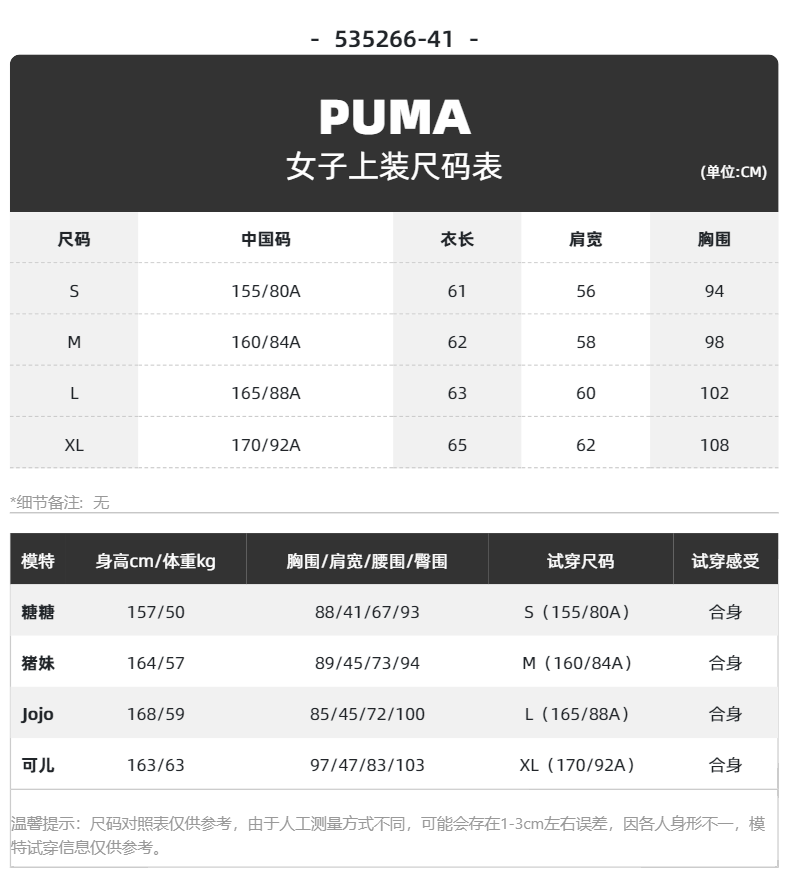 - 535266-41 -

PUMA
女子上装尺码表
(单位:CM)

| 尺码 | 中国码 | 衣长 | 肩宽 | 胸围 |
|---|---|---|---|---|
| S | 155/80A | 61 | 56 | 94 |
| M | 160/84A | 62 | 58 | 98 |
| L | 165/88A | 63 | 60 | 102 |
| XL | 170/92A | 65 | 62 | 108 |

*细节备注：无

| 模特 | 身高cm/体重kg | 胸围/肩宽/腰围/臀围 | 试穿尺码 | 试穿感受 |
|---|---|---|---|---|
| 糖糖 | 157/50 | 88/41/67/93 | S（155/80A） | 合身 |
| 猪妹 | 164/57 | 89/45/73/94 | M（160/84A） | 合身 |
| Jojo | 168/59 | 85/45/72/100 | L（165/88A） | 合身 |
| 可儿 | 163/63 | 97/47/83/103 | XL（170/92A） | 合身 |

温馨提示：尺码对照表仅供参考，由于人工测量方式不同，可能会存在1-3cm左右误差，因各人身形不一，模特试穿信息仅供参考。